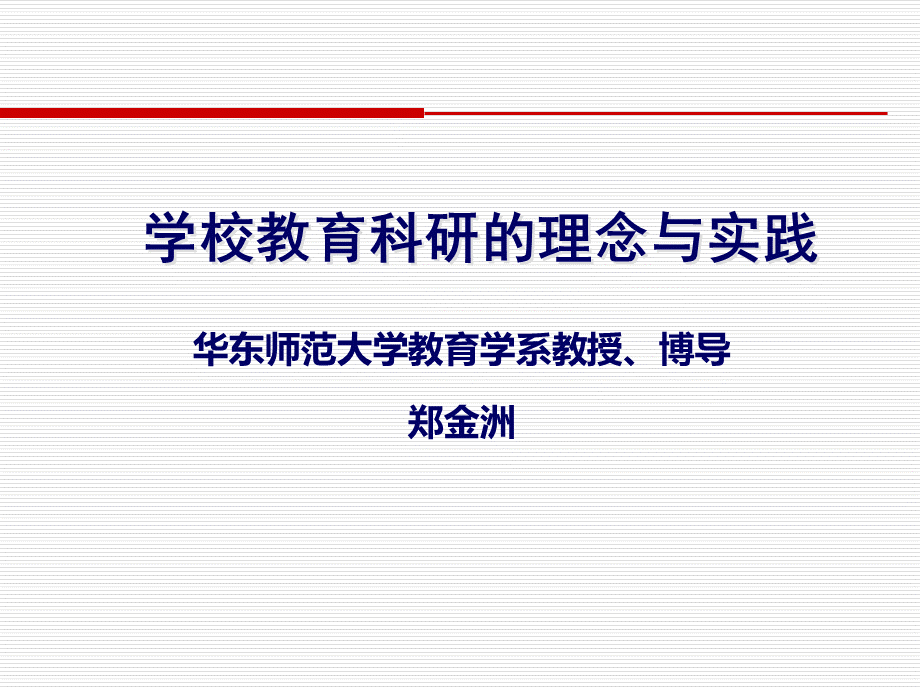 学校教育科研的理念与实践

华东师范大学教育学系教授、博导

郑金洲